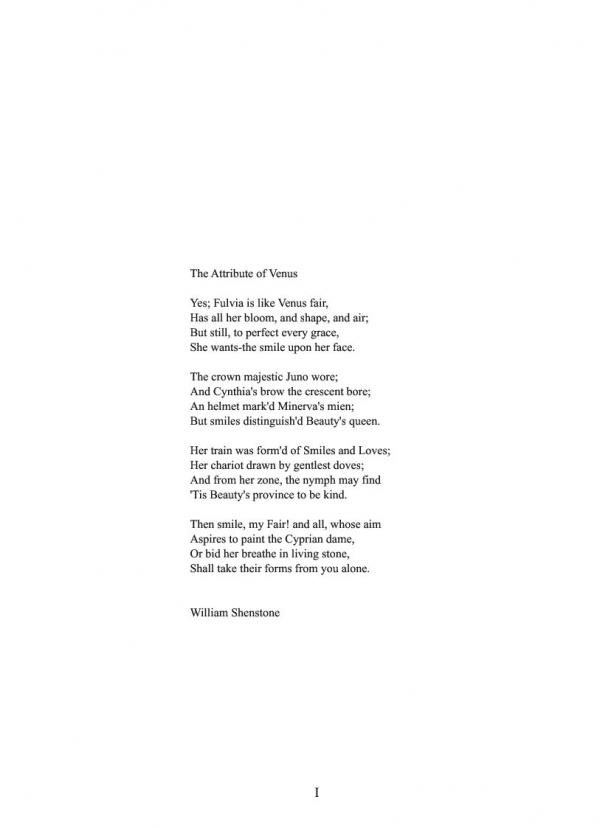 The Attribute of Venus

Yes; Fulvia is like Venus fair,
Has all her bloom, and shape, and air;
But still, to perfect every grace,
She wants-the smile upon her face.

The crown majestic Juno wore;
And Cynthia's brow the crescent bore;
An helmet mark'd Minerva's mien;
But smiles distinguish'd Beauty's queen.

Her train was form'd of Smiles and Loves;
Her chariot drawn by gentlest doves;
And from her zone, the nymph may find
'Tis Beauty's province to be kind.

Then smile, my Fair! and all, whose aim
Aspires to paint the Cyprian dame,
Or bid her breathe in living stone,
Shall take their forms from you alone.

William Shenstone

I